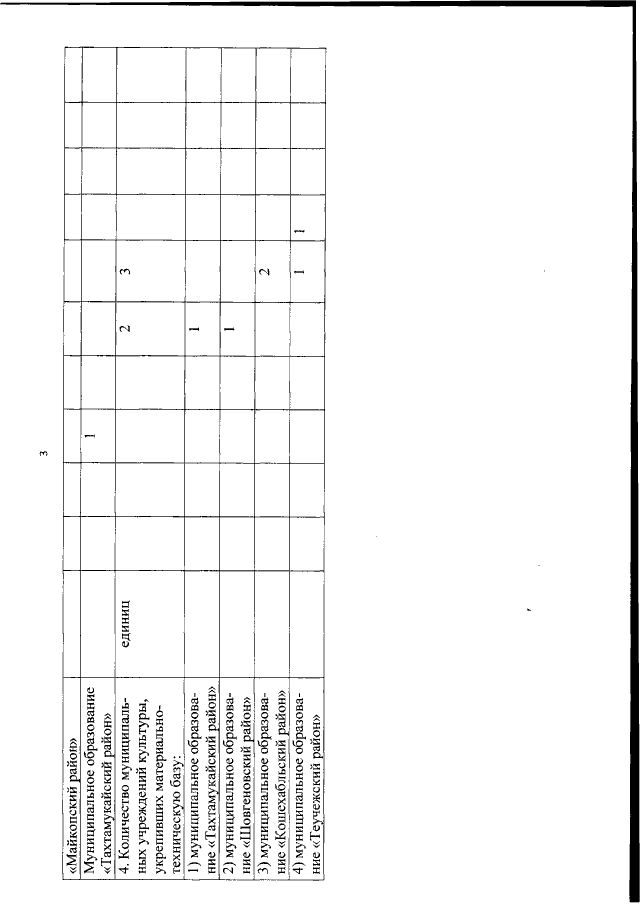 3

| | | | | | | | | | | |
|---|---|---|---|---|---|---|---|---|---|---|
| «Майкопский район» | | | | | | | | | | |
| Муниципальное образование «Тахтамукайский район» | | | | 1 | | | | | | |
| 4. Количество муниципальных учреждений культуры, укрепивших материально-техническую базу: | единиц | | | | | 2 | 3 | | | |
| 1) муниципальное образование «Тахтамукайский район» | | | | | | 1 | | | | |
| 2) муниципальное образование «Шовгеновский район» | | | | | | 1 | | | | |
| 3) муниципальное образование «Кошехабльский район» | | | | | | | 2 | | | |
| 4) муниципальное образование «Теучежский район» | | | | | | | 1 | 1 | | |